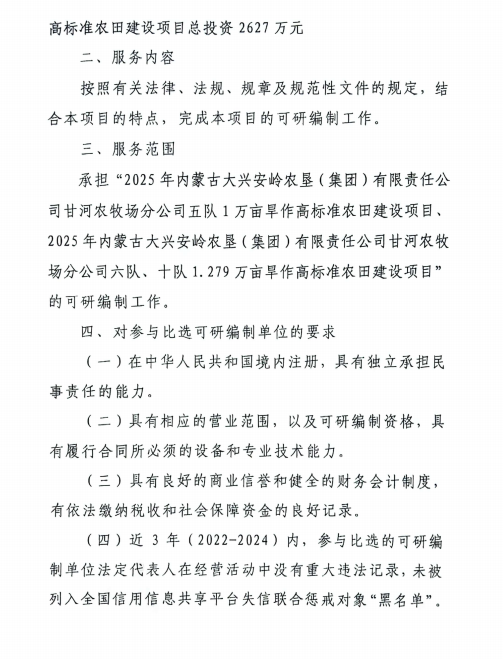 高标准农田建设项目总投资 2627 万元

二、服务内容

按照有关法律、法规、规章及规范性文件的规定，结合本项目的特点，完成本项目的可研编制工作。

三、服务范围

承担“2025 年内蒙古大兴安岭农垦（集团）有限责任公司甘河农牧场分公司五队 1 万亩旱作高标准农田建设项目、2025 年内蒙古大兴安岭农垦（集团）有限责任公司甘河农牧场分公司六队、十队 1.279 万亩旱作高标准农田建设项目”的可研编制工作。

四、对参与比选可研编制单位的要求

（一）在中华人民共和国境内注册，具有独立承担民事责任的能力。

（二）具有相应的营业范围，以及可研编制资格，具有履行合同所必须的设备和专业技术能力。

（三）具有良好的商业信誉和健全的财务会计制度，有依法缴纳税收和社会保障资金的良好记录。

（四）近 3 年（2022-2024）内，参与比选的可研编制单位法定代表人在经营活动中没有重大违法记录，未被列入全国信用信息共享平台失信联合惩戒对象“黑名单”。